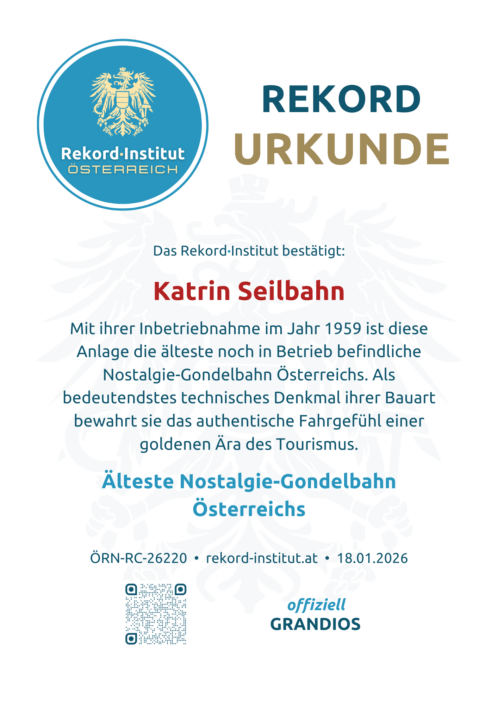 Rekord·Institut
ÖSTERREICH

REKORD
URKUNDE

Das Rekord·Institut bestätigt:

Katrin Seilbahn

Mit ihrer Inbetriebnahme im Jahr 1959 ist diese Anlage die älteste noch in Betrieb befindliche Nostalgie-Gondelbahn Österreichs. Als bedeutendstes technisches Denkmal ihrer Bauart bewahrt sie das authentische Fahrgefühl einer goldenen Ära des Tourismus.

Älteste Nostalgie-Gondelbahn Österreichs

ÖRN-RC-26220 • rekord-institut.at • 18.01.2026

offiziell
GRANDIOS